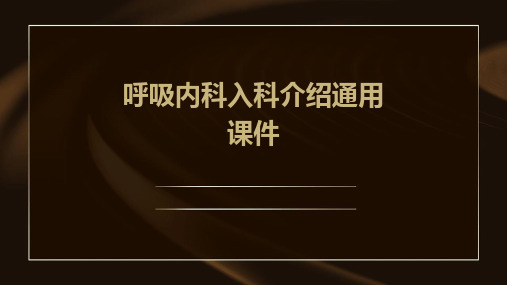 呼吸内科入科介绍通用课件